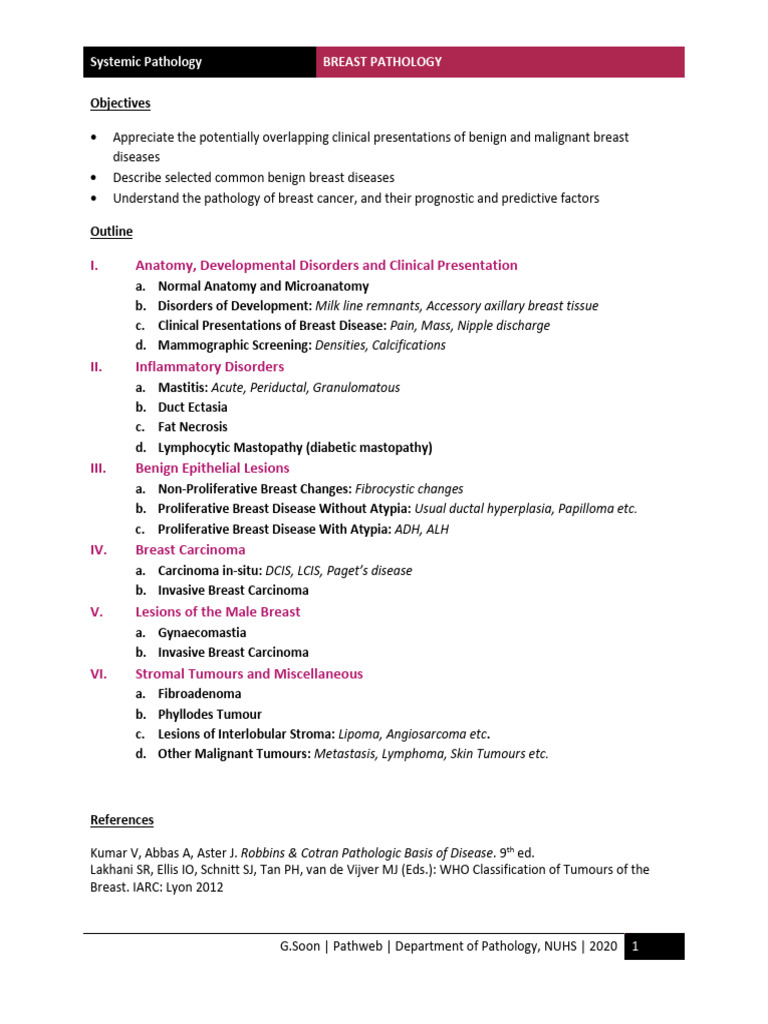 Systemic Pathology

BREAST PATHOLOGY

Objectives

• Appreciate the potentially overlapping clinical presentations of benign and malignant breast diseases
• Describe selected common benign breast diseases
• Understand the pathology of breast cancer, and their prognostic and predictive factors

Outline

I. Anatomy, Developmental Disorders and Clinical Presentation
a. Normal Anatomy and Microanatomy
b. Disorders of Development: Milk line remnants, Accessory axillary breast tissue
c. Clinical Presentations of Breast Disease: Pain, Mass, Nipple discharge
d. Mammographic Screening: Densities, Calcifications

II. Inflammatory Disorders
a. Mastitis: Acute, Periductal, Granulomatous
b. Duct Ectasia
c. Fat Necrosis
d. Lymphocytic Mastopathy (diabetic mastopathy)

III. Benign Epithelial Lesions
a. Non-Proliferative Breast Changes: Fibrocystic changes
b. Proliferative Breast Disease Without Atypia: Usual ductal hyperplasia, Papilloma etc.
c. Proliferative Breast Disease With Atypia: ADH, ALH

IV. Breast Carcinoma
a. Carcinoma in-situ: DCIS, LCIS, Paget's disease
b. Invasive Breast Carcinoma

V. Lesions of the Male Breast
a. Gynaecomastia
b. Invasive Breast Carcinoma

VI. Stromal Tumours and Miscellaneous
a. Fibroadenoma
b. Phyllodes Tumour
c. Lesions of Interlobular Stroma: Lipoma, Angiosarcoma etc.
d. Other Malignant Tumours: Metastasis, Lymphoma, Skin Tumours etc.

References

Kumar V, Abbas A, Aster J. Robbins & Cotran Pathologic Basis of Disease. 9$^{th}$ ed.
Lakhani SR, Ellis IO, Schnitt SJ, Tan PH, van de Vijver MJ (Eds.): WHO Classification of Tumours of the Breast. IARC: Lyon 2012

G.Soon | Pathweb | Department of Pathology, NUHS | 2020 1